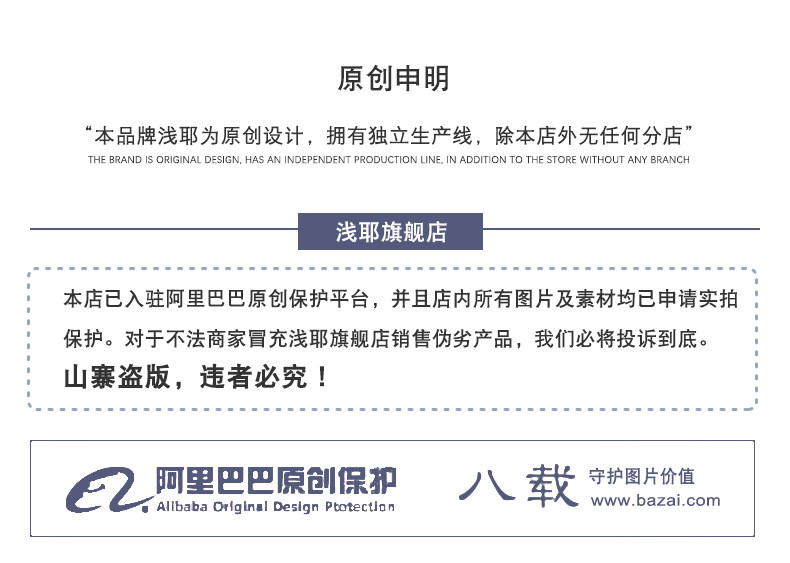 原创申明

“本品牌浅耶为原创设计，拥有独立生产线，除本店外无任何分店”

THE BRAND IS ORIGINAL DESIGN, HAS AN INDEPENDENT PRODUCTION LINE, IN ADDITION TO THE STORE WITHOUT ANY BRANCH

浅耶旗舰店

本店已入驻阿里巴巴原创保护平台，并且店内所有图片及素材均已申请实拍保护。对于不法商家冒充浅耶旗舰店销售伪劣产品，我们必将投诉到底。

山寨盗版，违者必究！

阿里巴巴原创保护
Alibaba Original Design Ptotection

八载
守护图片价值
www.bazai.com